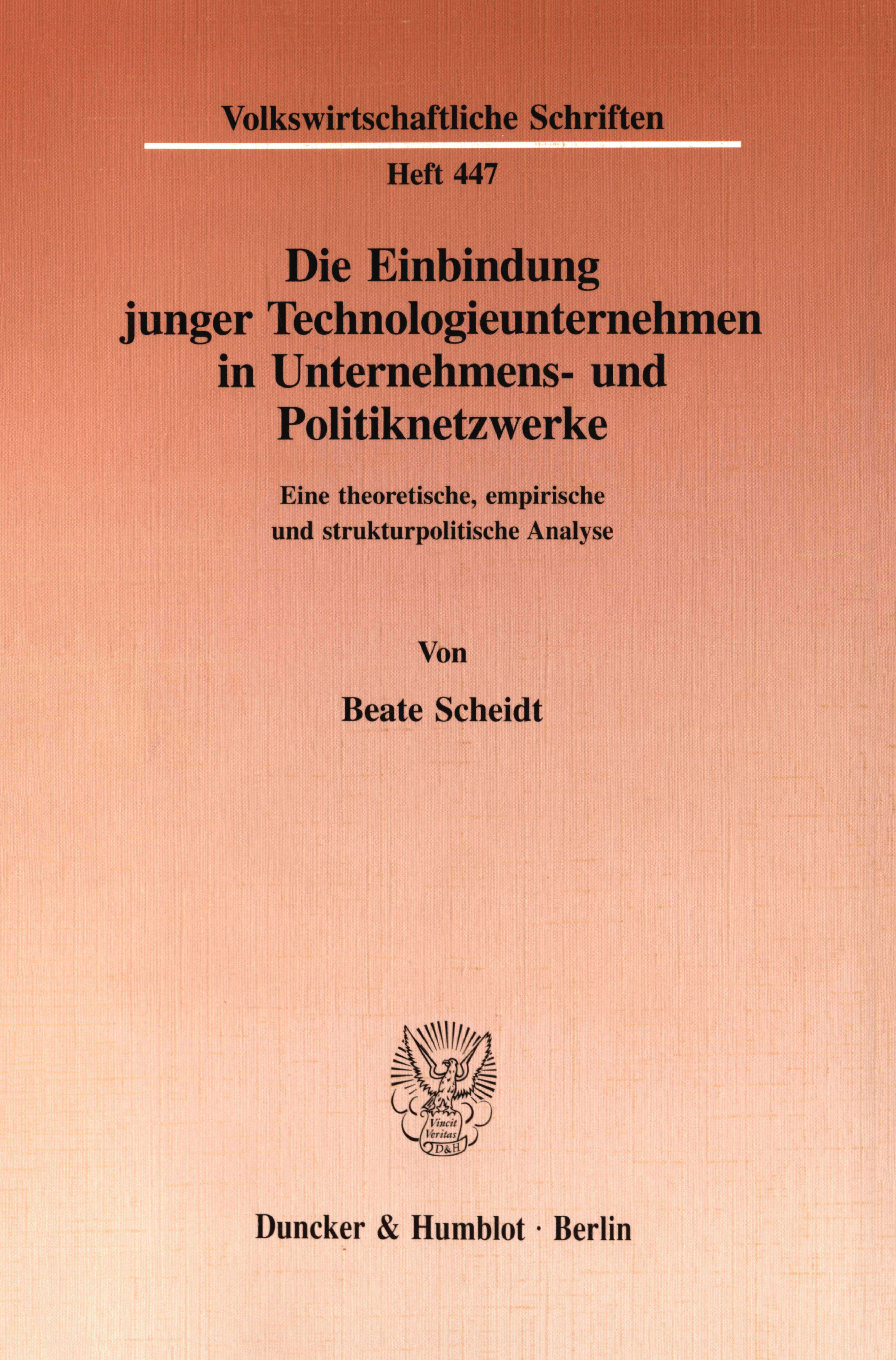 Volkswirtschaftliche Schriften

Heft 447

Die Einbindung
junger Technologieunternehmen
in Unternehmens- und
Politiknetzwerke

Eine theoretische, empirische
und strukturpolitische Analyse

Von

Beate Scheidt

Vincit
Veritas
D&H

Duncker & Humblot · Berlin